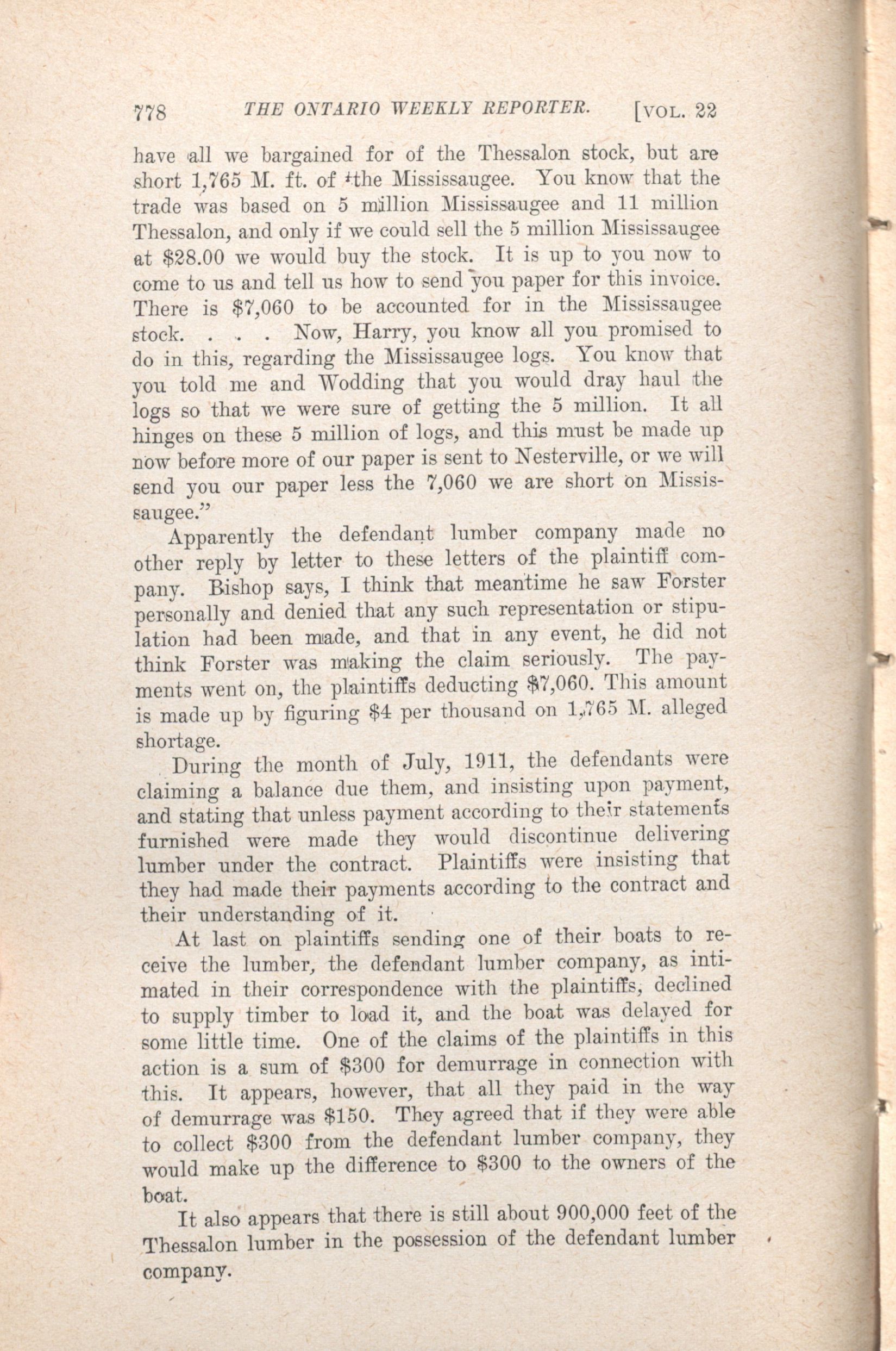 778 THE ONTARIO WEEKLY REPORTER. [VOL. 22

have all we bargained for of the Thessalon stock, but are short 1,765 M. ft. of the Mississaugee. You know that the trade was based on 5 million Mississaugee and 11 million Thessalon, and only if we could sell the 5 million Mississaugee at $28.00 we would buy the stock. It is up to you now to come to us and tell us how to send you paper for this invoice. There is $7,060 to be accounted for in the Mississaugee stock. . . . Now, Harry, you know all you promised to do in this, regarding the Mississaugee logs. You know that you told me and Wodding that you would dray haul the logs so that we were sure of getting the 5 million. It all hinges on these 5 million of logs, and this must be made up now before more of our paper is sent to Nesterville, or we will send you our paper less the 7,060 we are short on Mississaugee."

Apparently the defendant lumber company made no other reply by letter to these letters of the plaintiff company. Bishop says, I think that meantime he saw Forster personally and denied that any such representation or stipulation had been made, and that in any event, he did not think Forster was making the claim seriously. The payments went on, the plaintiffs deducting $7,060. This amount is made up by figuring $4 per thousand on 1,765 M. alleged shortage.

During the month of July, 1911, the defendants were claiming a balance due them, and insisting upon payment, and stating that unless payment according to their statements furnished were made they would discontinue delivering lumber under the contract. Plaintiffs were insisting that they had made their payments according to the contract and their understanding of it.

At last on plaintiffs sending one of their boats to receive the lumber, the defendant lumber company, as intimated in their correspondence with the plaintiffs, declined to supply timber to load it, and the boat was delayed for some little time. One of the claims of the plaintiffs in this action is a sum of $300 for demurrage in connection with this. It appears, however, that all they paid in the way of demurrage was $150. They agreed that if they were able to collect $300 from the defendant lumber company, they would make up the difference to $300 to the owners of the boat.

It also appears that there is still about 900,000 feet of the Thessalon lumber in the possession of the defendant lumber company.